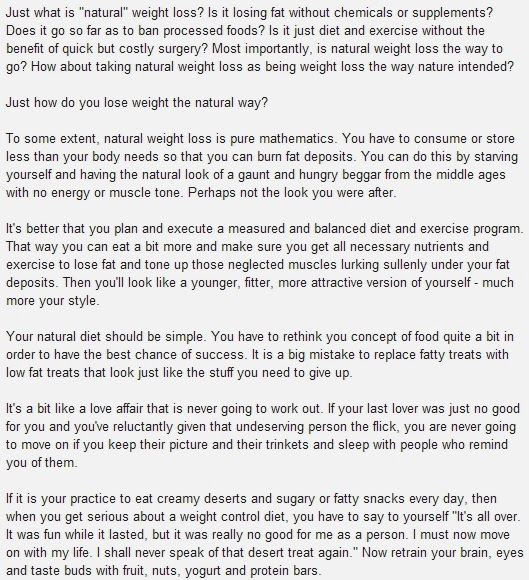 Just what is "natural" weight loss? Is it losing fat without chemicals or supplements? Does it go so far as to ban processed foods? Is it just diet and exercise without the benefit of quick but costly surgery? Most importantly, is natural weight loss the way to go? How about taking natural weight loss as being weight loss the way nature intended?

Just how do you lose weight the natural way?

To some extent, natural weight loss is pure mathematics. You have to consume or store less than your body needs so that you can burn fat deposits. You can do this by starving yourself and having the natural look of a gaunt and hungry beggar from the middle ages with no energy or muscle tone. Perhaps not the look you were after.

It's better that you plan and execute a measured and balanced diet and exercise program. That way you can eat a bit more and make sure you get all necessary nutrients and exercise to lose fat and tone up those neglected muscles lurking sullenly under your fat deposits. Then you'll look like a younger, fitter, more attractive version of yourself - much more your style.

Your natural diet should be simple. You have to rethink you concept of food quite a bit in order to have the best chance of success. It is a big mistake to replace fatty treats with low fat treats that look just like the stuff you need to give up.

It's a bit like a love affair that is never going to work out. If your last lover was just no good for you and you've reluctantly given that undeserving person the flick, you are never going to move on if you keep their picture and their trinkets and sleep with people who remind you of them.

If it is your practice to eat creamy deserts and sugary or fatty snacks every day, then when you get serious about a weight control diet, you have to say to yourself "It's all over. It was fun while it lasted, but it was really no good for me as a person. I must now move on with my life. I shall never speak of that desert treat again." Now retrain your brain, eyes and taste buds with fruit, nuts, yogurt and protein bars.